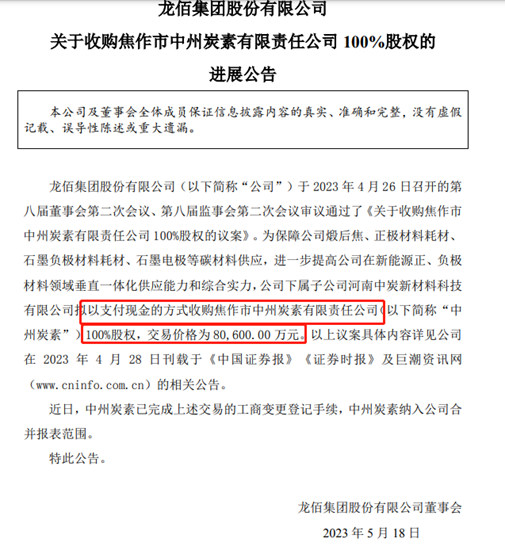 龙佰集团股份有限公司

关于收购焦作市中州炭素有限责任公司 100%股权的

进展公告

本公司及董事会全体成员保证信息披露内容的真实、准确和完整，没有虚假记载、误导性陈述或重大遗漏。

龙佰集团股份有限公司（以下简称“公司”）于 2023 年 4 月 26 日召开的第八届董事会第二次会议、第八届监事会第二次会议审议通过了《关于收购焦作市中州炭素有限责任公司 100%股权的议案》。为保障公司煅后焦、正极材料耗材、石墨负极材料耗材、石墨电极等碳材料供应，进一步提高公司在新能源正、负极材料领域垂直一体化供应能力和综合实力，公司下属子公司河南中炭新材料科技有限公司拟以支付现金的方式收购焦作市中州炭素有限责任公司（以下简称“中州炭素”）100%股权，交易价格为 80,600.00 万元。以上议案具体内容详见公司在 2023 年 4 月 28 日刊载于《中国证券报》《证券时报》及巨潮资讯网（www.cninfo.com.cn）的相关公告。

近日，中州炭素已完成上述交易的工商变更登记手续，中州炭素纳入公司合并报表范围。

特此公告。

龙佰集团股份有限公司董事会

2023 年 5 月 18 日